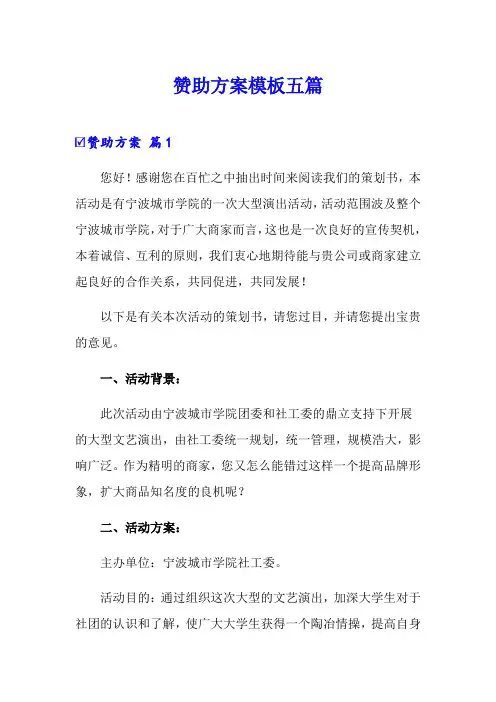 赞助方案模板五篇

☑赞助方案 篇1

您好！感谢您在百忙之中抽出时间来阅读我们的策划书，本活动是有宁波城市学院的一次大型演出活动，活动范围波及整个宁波城市学院，对于广大商家而言，这也是一次良好的宣传契机，本着诚信、互利的原则，我们衷心地期待能与贵公司或商家建立起良好的合作关系，共同促进，共同发展！

以下是有关本次活动的策划书，请您过目，并请您提出宝贵的意见。

一、活动背景：

此次活动由宁波城市学院团委和社工委的鼎立支持下开展的大型文艺演出，由社工委统一规划，统一管理，规模浩大，影响广泛。作为精明的商家，您又怎么能错过这样一个提高品牌形象，扩大商品知名度的良机呢？

二、活动方案：

主办单位：宁波城市学院社工委。

活动目的：通过组织这次大型的文艺演出，加深大学生对于社团的认识和了解，使广大大学生获得一个陶冶情操，提高自身